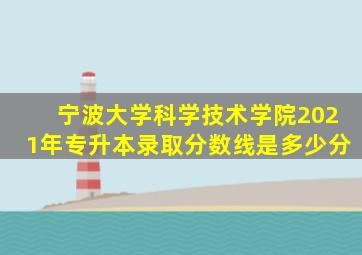 宁波大学科学技术学院2021年专升本录取分数线是多少分